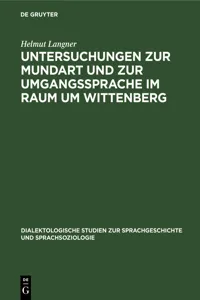 DE GRUYTER

Helmut Langner

UNTERSUCHUNGEN ZUR MUNDART UND ZUR UMGANGSSPRACHE IM RAUM UM WITTENBERG

DIALEKTOLOGISCHE STUDIEN ZUR SPRACHGESCHICHTE UND SPRACHSOZIOLOGIE

DE G